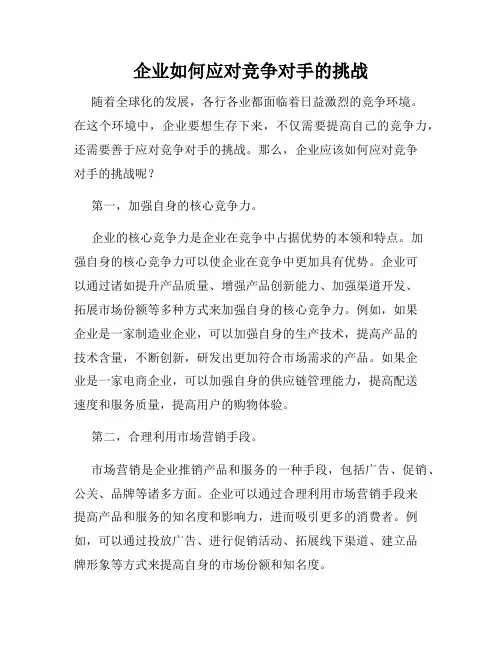 企业如何应对竞争对手的挑战

随着全球化的发展，各行各业都面临着日益激烈的竞争环境。在这个环境中，企业要想生存下来，不仅需要提高自己的竞争力，还需要善于应对竞争对手的挑战。那么，企业应该如何应对竞争对手的挑战呢？

第一，加强自身的核心竞争力。

企业的核心竞争力是企业在竞争中占据优势的本领和特点。加强自身的核心竞争力可以使企业在竞争中更加具有优势。企业可以通过诸如提升产品质量、增强产品创新能力、加强渠道开发、拓展市场份额等多种方式来加强自身的核心竞争力。例如，如果企业是一家制造业企业，可以加强自身的生产技术，提高产品的技术含量，不断创新，研发出更加符合市场需求的产品。如果企业是一家电商企业，可以加强自身的供应链管理能力，提高配送速度和服务质量，提高用户的购物体验。

第二，合理利用市场营销手段。

市场营销是企业推销产品和服务的一种手段，包括广告、促销、公关、品牌等诸多方面。企业可以通过合理利用市场营销手段来提高产品和服务的知名度和影响力，进而吸引更多的消费者。例如，可以通过投放广告、进行促销活动、拓展线下渠道、建立品牌形象等方式来提高自身的市场份额和知名度。